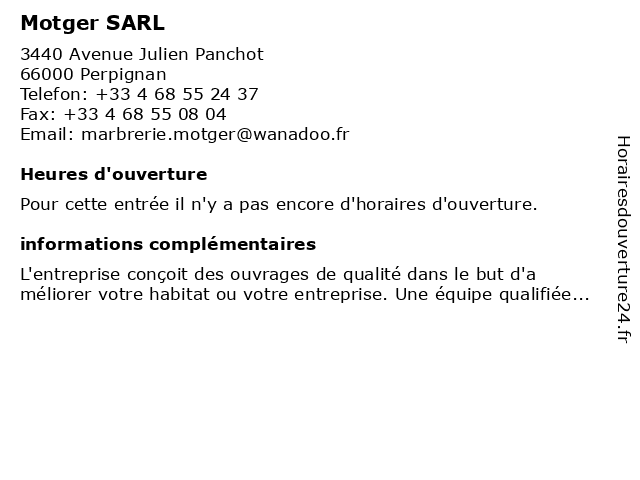 Motger SARL

3440 Avenue Julien Panchot
66000 Perpignan
Telefon: +33 4 68 55 24 37
Fax: +33 4 68 55 08 04
Email: marbrerie.motger@wanadoo.fr

Heures d'ouverture

Pour cette entrée il n'y a pas encore d'horaires d'ouverture.

informations complémentaires

L'entreprise conçoit des ouvrages de qualité dans le but d'a méliorer votre habitat ou votre entreprise. Une équipe qualifiée...

Horairesdouverture24.fr